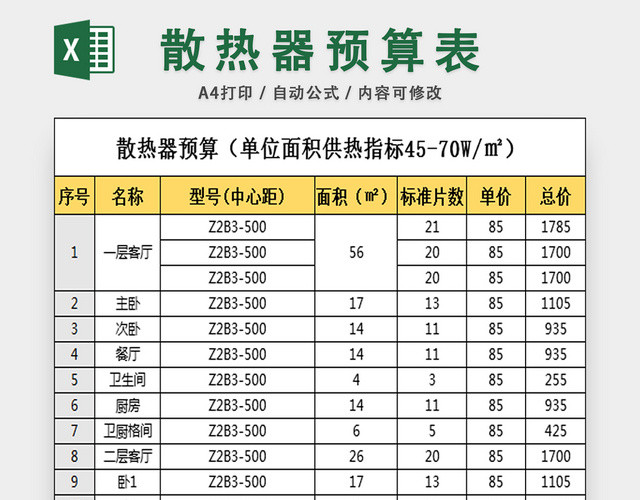 X

散热器预算表

A4打印 / 自动公式 / 内容可修改

散热器预算（单位面积供热指标45-70W/㎡）

| 序号 | 名称 | 型号(中心距) | 面积（㎡） | 标准片数 | 单价 | 总价 |
|---|---|---|---|---|---|---|
| 1 | 一层客厅 | Z2B3-500 | 56 | 21 | 85 | 1785 |
| | | Z2B3-500 | | 20 | 85 | 1700 |
| | | Z2B3-500 | | 20 | 85 | 1700 |
| 2 | 主卧 | Z2B3-500 | 17 | 13 | 85 | 1105 |
| 3 | 次卧 | Z2B3-500 | 14 | 11 | 85 | 935 |
| 4 | 餐厅 | Z2B3-500 | 14 | 11 | 85 | 935 |
| 5 | 卫生间 | Z2B3-500 | 4 | 3 | 85 | 255 |
| 6 | 厨房 | Z2B3-500 | 14 | 11 | 85 | 935 |
| 7 | 卫厨格间 | Z2B3-500 | 6 | 5 | 85 | 425 |
| 8 | 二层客厅 | Z2B3-500 | 26 | 20 | 85 | 1700 |
| 9 | 卧1 | Z2B3-500 | 17 | 13 | 85 | 1105 |